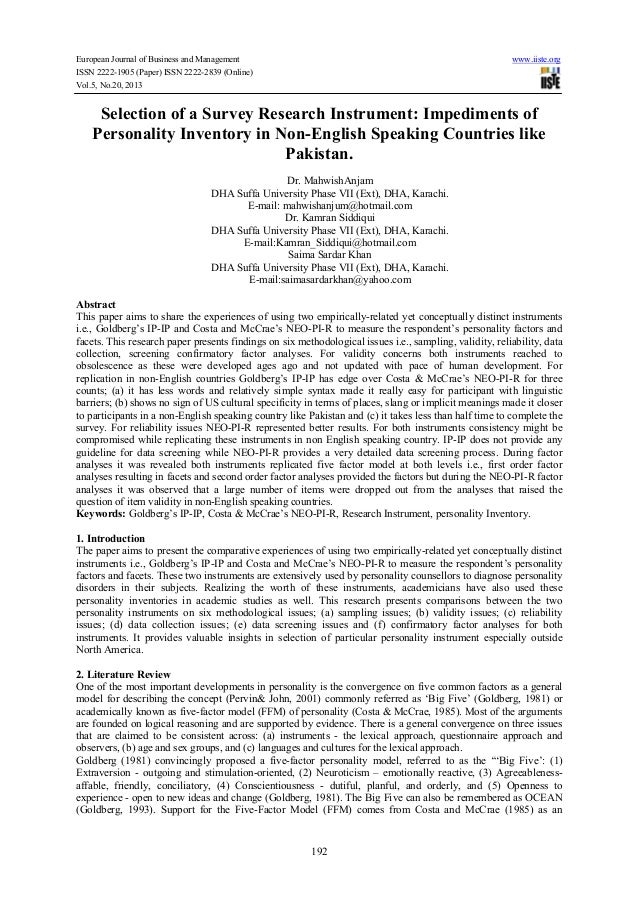 European Journal of Business and Management
ISSN 2222-1905 (Paper) ISSN 2222-2839 (Online)
Vol.5, No.20, 2013

www.iiste.org

IISTE

Selection of a Survey Research Instrument: Impediments of Personality Inventory in Non-English Speaking Countries like Pakistan.

Dr. MahwishAnjam
DHA Suffa University Phase VII (Ext), DHA, Karachi.
E-mail: mahwishanjum@hotmail.com
Dr. Kamran Siddiqui
DHA Suffa University Phase VII (Ext), DHA, Karachi.
E-mail:Kamran_Siddiqui@hotmail.com
Saima Sardar Khan
DHA Suffa University Phase VII (Ext), DHA, Karachi.
E-mail:saimasardarkhan@yahoo.com

Abstract
This paper aims to share the experiences of using two empirically-related yet conceptually distinct instruments i.e., Goldberg's IP-IP and Costa and McCrae's NEO-PI-R to measure the respondent's personality factors and facets. This research paper presents findings on six methodological issues i.e., sampling, validity, reliability, data collection, screening confirmatory factor analyses. For validity concerns both instruments reached to obsolescence as these were developed ages ago and not updated with pace of human development. For replication in non-English countries Goldberg's IP-IP has edge over Costa & McCrae's NEO-PI-R for three counts; (a) it has less words and relatively simple syntax made it really easy for participant with linguistic barriers; (b) shows no sign of US cultural specificity in terms of places, slang or implicit meanings made it closer to participants in a non-English speaking country like Pakistan and (c) it takes less than half time to complete the survey. For reliability issues NEO-PI-R represented better results. For both instruments consistency might be compromised while replicating these instruments in non English speaking country. IP-IP does not provide any guideline for data screening while NEO-PI-R provides a very detailed data screening process. During factor analyses it was revealed both instruments replicated five factor model at both levels i.e., first order factor analyses resulting in facets and second order factor analyses provided the factors but during the NEO-PI-R factor analyses it was observed that a large number of items were dropped out from the analyses that raised the question of item validity in non-English speaking countries.
Keywords: Goldberg's IP-IP, Costa & McCrae's NEO-PI-R, Research Instrument, personality Inventory.

1. Introduction
The paper aims to present the comparative experiences of using two empirically-related yet conceptually distinct instruments i.e., Goldberg's IP-IP and Costa and McCrae's NEO-PI-R to measure the respondent's personality factors and facets. These two instruments are extensively used by personality counsellors to diagnose personality disorders in their subjects. Realizing the worth of these instruments, academicians have also used these personality inventories in academic studies as well. This research presents comparisons between the two personality instruments on six methodological issues; (a) sampling issues; (b) validity issues; (c) reliability issues; (d) data collection issues; (e) data screening issues and (f) confirmatory factor analyses for both instruments. It provides valuable insights in selection of particular personality instrument especially outside North America.

2. Literature Review
One of the most important developments in personality is the convergence on five common factors as a general model for describing the concept (Pervin& John, 2001) commonly referred as 'Big Five' (Goldberg, 1981) or academically known as five-factor model (FFM) of personality (Costa & McCrae, 1985). Most of the arguments are founded on logical reasoning and are supported by evidence. There is a general convergence on three issues that are claimed to be consistent across: (a) instruments - the lexical approach, questionnaire approach and observers, (b) age and sex groups, and (c) languages and cultures for the lexical approach.
Goldberg (1981) convincingly proposed a five-factor personality model, referred to as the "'Big Five': (1) Extraversion - outgoing and stimulation-oriented, (2) Neuroticism – emotionally reactive, (3) Agreeableness-affable, friendly, conciliatory, (4) Conscientiousness - dutiful, planful, and orderly, and (5) Openness to experience - open to new ideas and change (Goldberg, 1981). The Big Five can also be remembered as OCEAN (Goldberg, 1993). Support for the Five-Factor Model (FFM) comes from Costa and McCrae (1985) as an

192